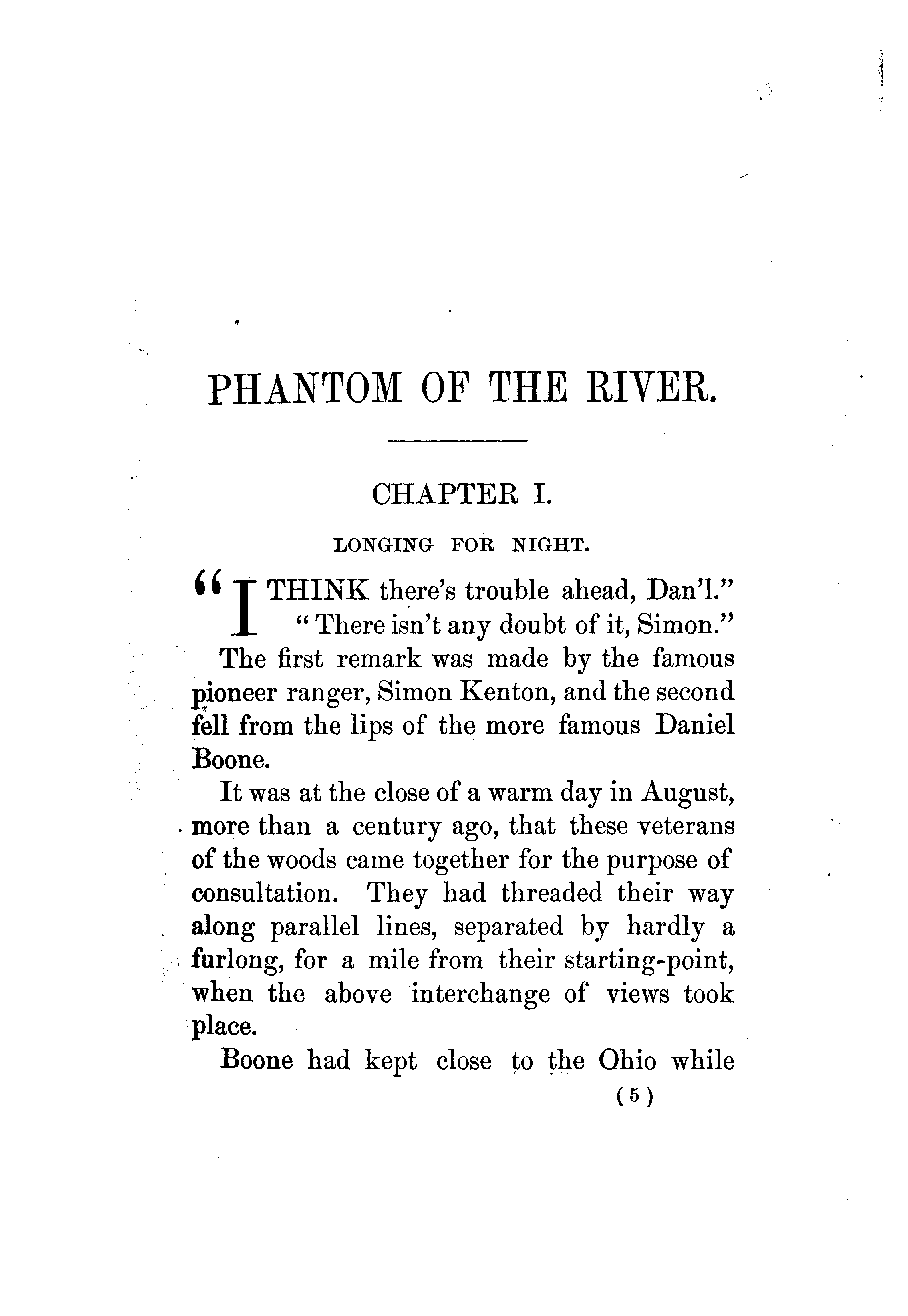 PHANTOM OF THE RIVER.

CHAPTER I.

LONGING FOR NIGHT.

"I THINK there's trouble ahead, Dan'l."

"There isn't any doubt of it, Simon."

The first remark was made by the famous pioneer ranger, Simon Kenton, and the second fell from the lips of the more famous Daniel Boone.

It was at the close of a warm day in August, more than a century ago, that these veterans of the woods came together for the purpose of consultation. They had threaded their way along parallel lines, separated by hardly a furlong, for a mile from their starting-point, when the above interchange of views took place.

Boone had kept close to the Ohio while

(5)